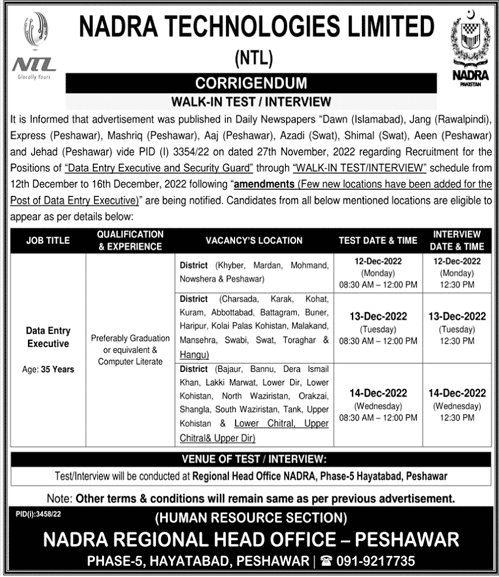 NTL
Glocally Yours

NADRA TECHNOLOGIES LIMITED
(NTL)

NADRA
PAKISTAN

CORRIGENDUM
WALK-IN TEST / INTERVIEW

It is Informed that advertisement was published in Daily Newspapers "Dawn (Islamabad), Jang (Rawalpindi), Express (Peshawar), Mashriq (Peshawar), Aaj (Peshawar), Azadi (Swat), Shimal (Swat), Aeen (Peshawar) and Jehad (Peshawar) vide PID (I) 3354/22 on dated 27th November, 2022 regarding Recruitment for the Positions of "Data Entry Executive and Security Guard" through "WALK-IN TEST/INTERVIEW" schedule from 12th December to 16th December, 2022 following "amendments (Few new locations have been added for the Post of Data Entry Executive)" are being notified. Candidates from all below mentioned locations are eligible to appear as per details below:

| JOB TITLE | QUALIFICATION & EXPERIENCE | VACANCY'S LOCATION | TEST DATE & TIME | INTERVIEW DATE & TIME |
|---|---|---|---|---|
| Data Entry Executive Age: 35 Years | Preferably Graduation or equivalent & Computer Literate | District (Khyber, Mardan, Mohmand, Nowshera & Peshawar) | 12-Dec-2022 (Monday) 08:30 AM – 12:00 PM | 12-Dec-2022 (Monday) 12:30 PM |
| | | District (Charsada, Karak, Kohat, Kuram, Abbottabad, Battagram, Buner, Haripur, Kolai Palas Kohistan, Malakand, Mansehra, Swabi, Swat, Toraghar & Hangu) | 13-Dec-2022 (Tuesday) 08:30 AM – 12:00 PM | 13-Dec-2022 (Tuesday) 12:30 PM |
| | | District (Bajaur, Bannu, Dera Ismail Khan, Lakki Marwat, Lower Dir, Lower Kohistan, North Waziristan, Orakzai, Shangla, South Waziristan, Tank, Upper Kohistan & Lower Chitral, Upper Chitral& Upper Dir) | 14-Dec-2022 (Wednesday) 08:30 AM – 12:00 PM | 14-Dec-2022 (Wednesday) 12:30 PM |

VENUE OF TEST / INTERVIEW:
Test/Interview will be conducted at Regional Head Office NADRA, Phase-5 Hayatabad, Peshawar

Note: Other terms & conditions will remain same as per previous advertisement.

PID(I):3458/22
(HUMAN RESOURCE SECTION)
NADRA REGIONAL HEAD OFFICE – PESHAWAR
PHASE-5, HAYATABAD, PESHAWAR | ☎ 091-9217735